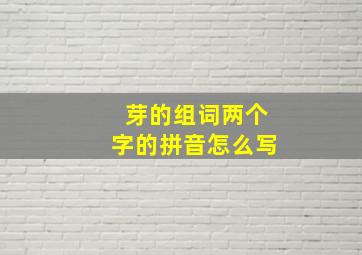 芽的组词两个字的拼音怎么写